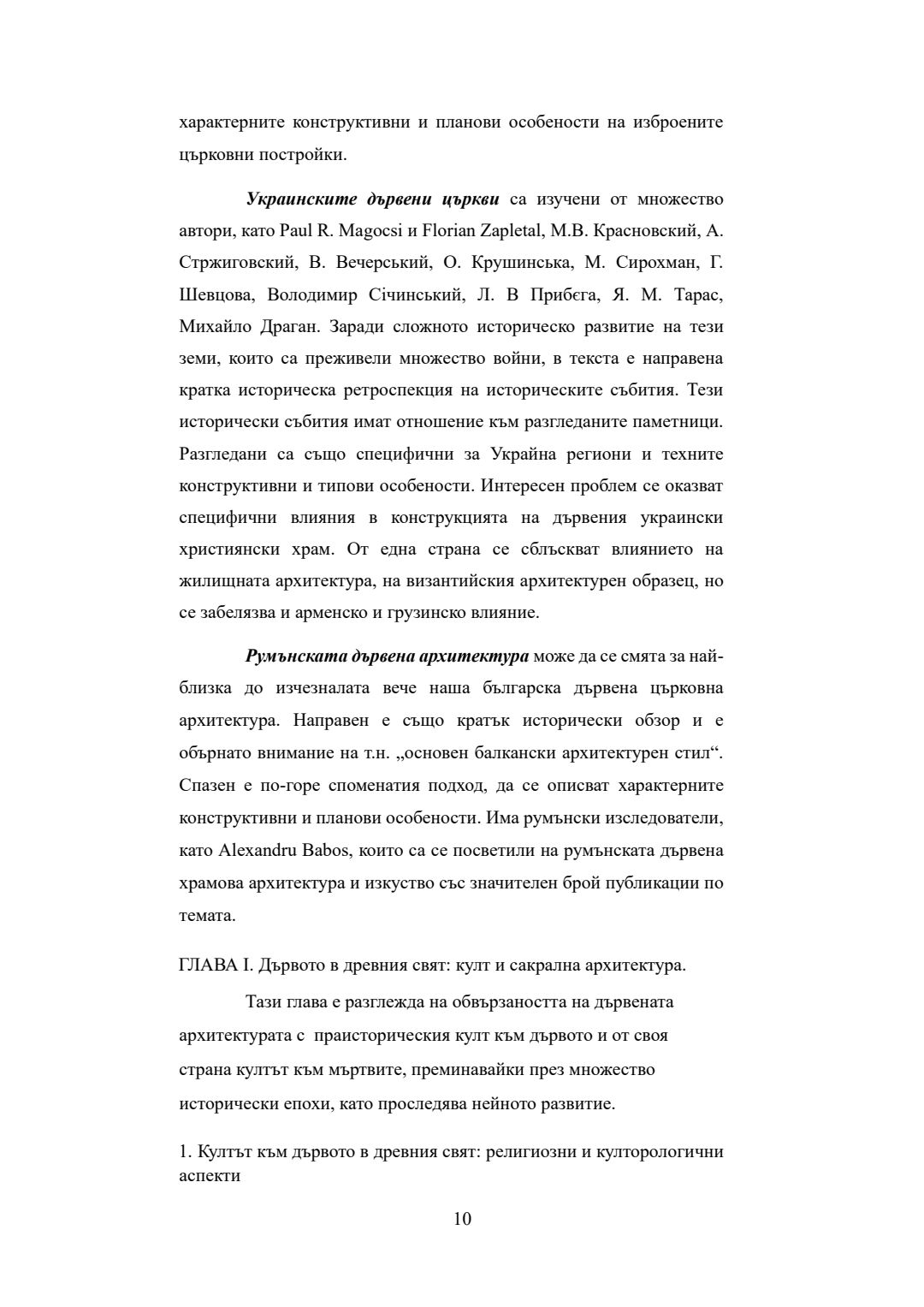 характерните конструктивни и планови особености на изброените църковни постройки.

Украинските дървени църкви са изучени от множество автори, като Paul R. Magocsi и Florian Zapletal, М.В. Красновский, А. Стржиговский, В. Вечерський, О. Крушинська, М. Сирохман, Г. Шевцова, Володимир Січинський, Л. В Прибєга, Я. М. Тарас, Михайло Драган. Заради сложното историческо развитие на тези земи, които са преживели множество войни, в текста е направена кратка историческа ретроспекция на историческите събития. Тези исторически събития имат отношение към разгледаните паметници. Разгледани са също специфични за Украйна региони и техните конструктивни и типови особености. Интересен проблем се оказват специфични влияния в конструкцията на дървения украински християнски храм. От една страна се сблъскват влиянието на жилищната архитектура, на византийския архитектурен образец, но се забелязва и арменско и грузинско влияние.

Румънската дървена архитектура може да се смята за най-близка до изчезналата вече наша българска дървена църковна архитектура. Направен е също кратък исторически обзор и е обърнато внимание на т.н. „основен балкански архитектурен стил“. Спазен е по-горе споменатия подход, да се описват характерните конструктивни и планови особености. Има румънски изследователи, като Alexandru Babos, които са се посветили на румънската дървена храмова архитектура и изкуство със значителен брой публикации по темата.

ГЛАВА I. Дървото в древния свят: култ и сакрална архитектура.

Тази глава е разглежда на обвързаността на дървената архитектурата с праисторическия култ към дървото и от своя страна култът към мъртвите, преминавайки през множество исторически епохи, като проследява нейното развитие.

1. Култът към дървото в древния свят: религиозни и културологични аспекти

10